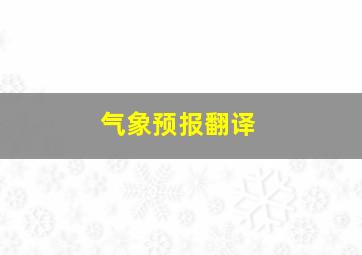 气象预报翻译